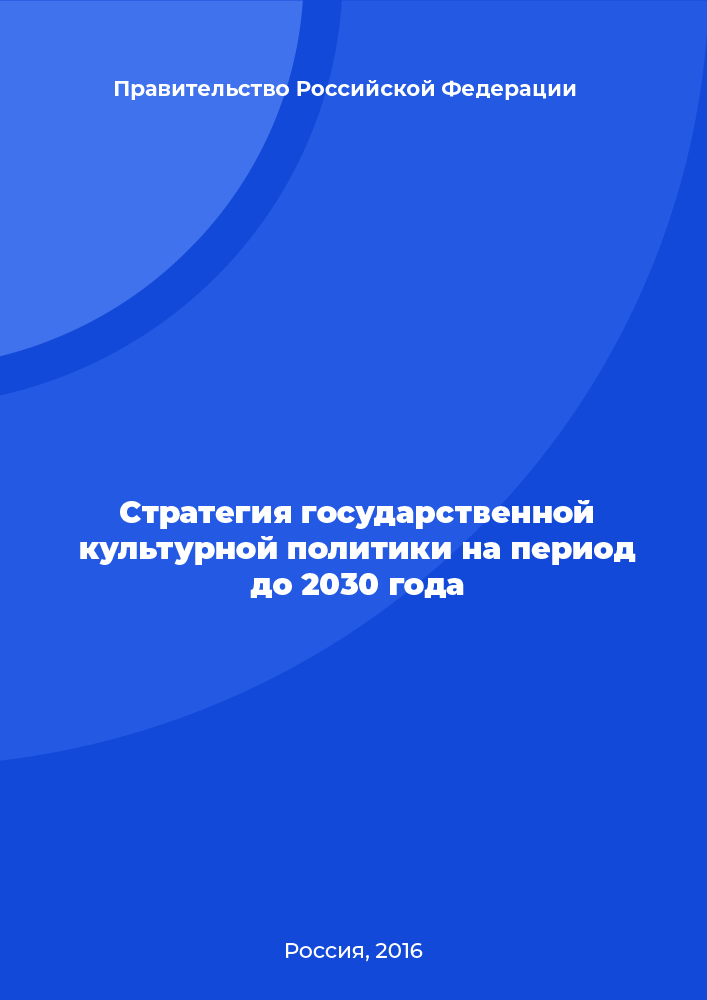 Правительство Российской Федерации

Стратегия государственной культурной политики на период до 2030 года

Россия, 2016